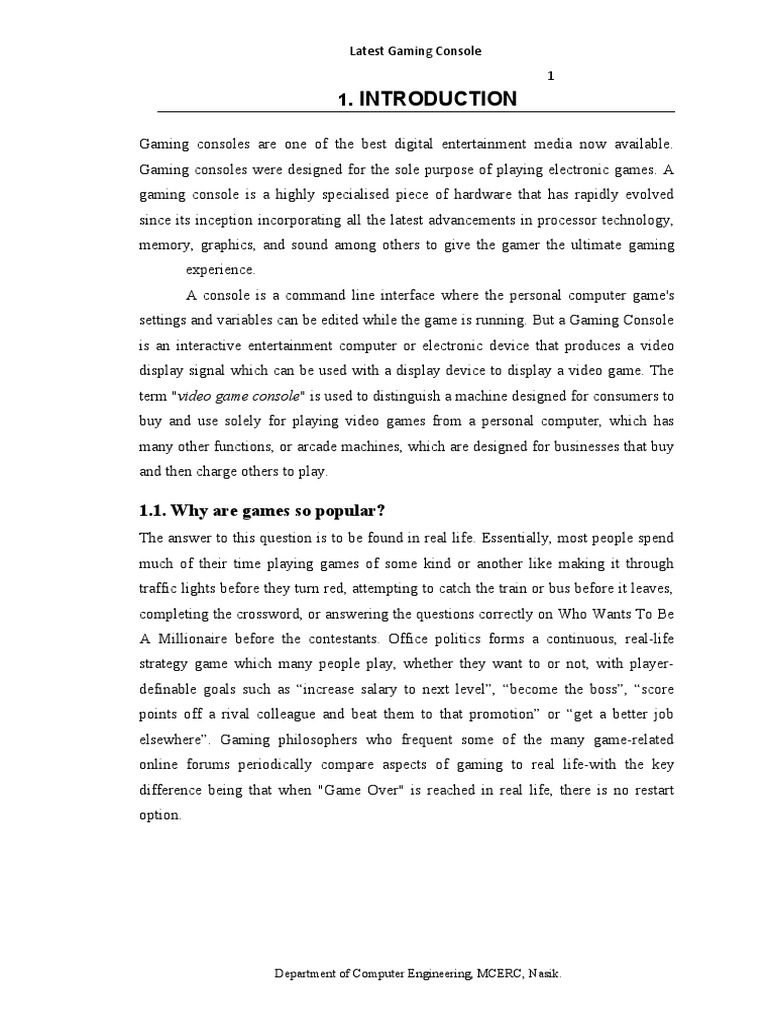 Latest Gaming Console

1

1. INTRODUCTION

Gaming consoles are one of the best digital entertainment media now available. Gaming consoles were designed for the sole purpose of playing electronic games. A gaming console is a highly specialised piece of hardware that has rapidly evolved since its inception incorporating all the latest advancements in processor technology, memory, graphics, and sound among others to give the gamer the ultimate gaming experience.

A console is a command line interface where the personal computer game's settings and variables can be edited while the game is running. But a Gaming Console is an interactive entertainment computer or electronic device that produces a video display signal which can be used with a display device to display a video game. The term "video game console" is used to distinguish a machine designed for consumers to buy and use solely for playing video games from a personal computer, which has many other functions, or arcade machines, which are designed for businesses that buy and then charge others to play.

1.1. Why are games so popular?

The answer to this question is to be found in real life. Essentially, most people spend much of their time playing games of some kind or another like making it through traffic lights before they turn red, attempting to catch the train or bus before it leaves, completing the crossword, or answering the questions correctly on Who Wants To Be A Millionaire before the contestants. Office politics forms a continuous, real-life strategy game which many people play, whether they want to or not, with player-definable goals such as “increase salary to next level”, “become the boss”, “score points off a rival colleague and beat them to that promotion” or “get a better job elsewhere”. Gaming philosophers who frequent some of the many game-related online forums periodically compare aspects of gaming to real life-with the key difference being that when "Game Over" is reached in real life, there is no restart option.

Department of Computer Engineering, MCERC, Nasik.